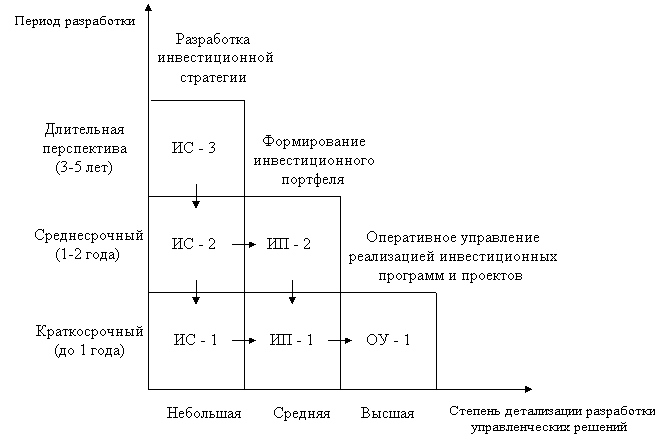 Период разработки

Разработка инвестиционной стратегии

Длительная перспектива (3-5 лет)

ИС - 3

Формирование инвестиционного портфеля

Среднесрочный (1-2 года)

ИС - 2

ИП - 2

Оперативное управление реализацией инвестиционных программ и проектов

Краткосрочный (до 1 года)

ИС - 1

ИП - 1

ОУ - 1

Небольшая

Средняя

Высшая

Степень детализации разработки управленческих решений